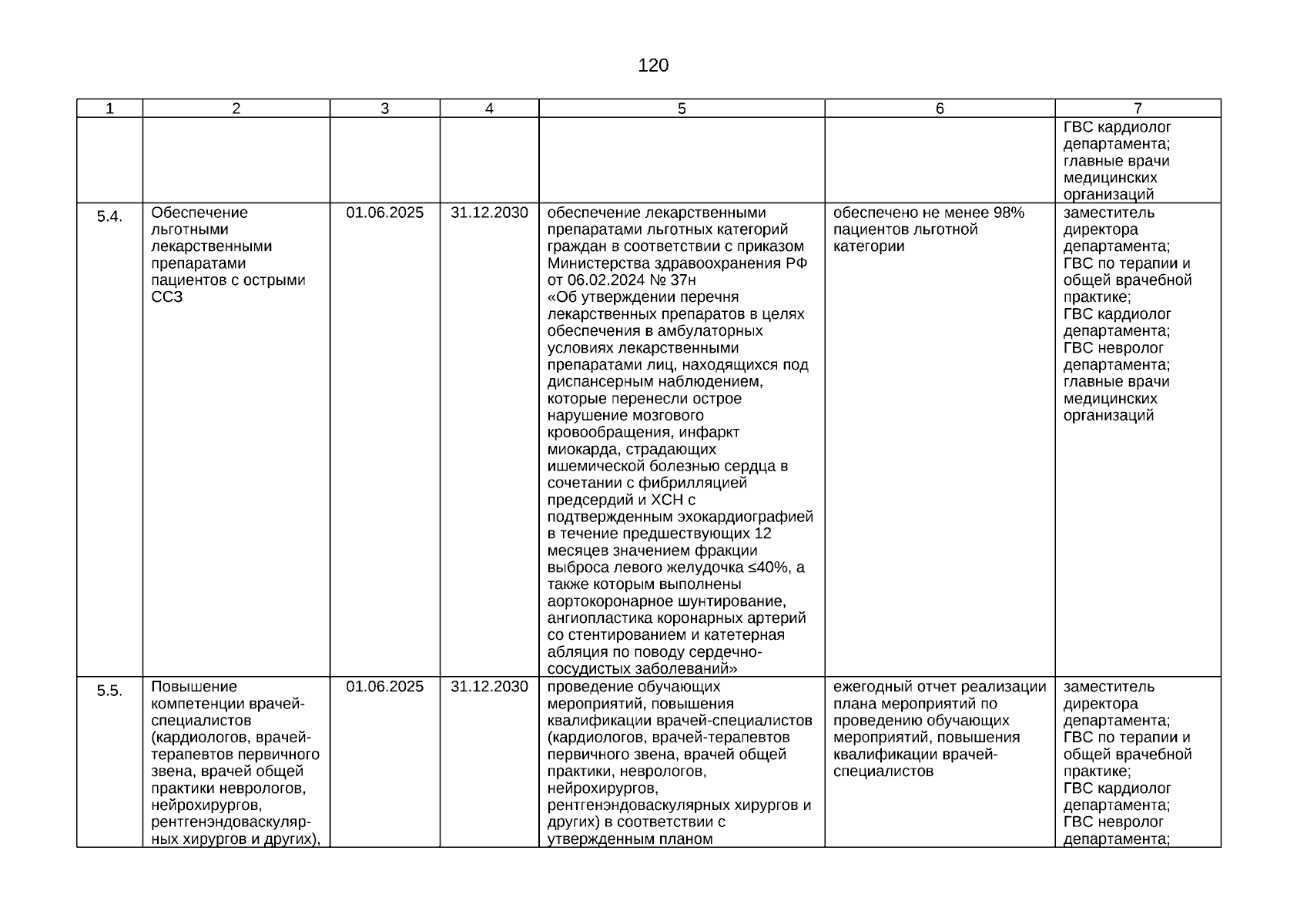 120

| 1 | 2 | 3 | 4 | 5 | 6 | 7 |
|---|---|---|---|---|---|---|
| | | | | | | ГВС кардиолог департамента; главные врачи медицинских организаций |
| 5.4. | Обеспечение льготными лекарственными препаратами пациентов с острыми ССЗ | 01.06.2025 | 31.12.2030 | обеспечение лекарственными препаратами льготных категорий граждан в соответствии с приказом Министерства здравоохранения РФ от 06.02.2024 № 37н «Об утверждении перечня лекарственных препаратов в целях обеспечения в амбулаторных условиях лекарственными препаратами лиц, находящихся под диспансерным наблюдением, которые перенесли острое нарушение мозгового кровообращения, инфаркт миокарда, страдающих ишемической болезнью сердца в сочетании с фибрилляцией предсердий и ХСН с подтвержденным эхокардиографией в течение предшествующих 12 месяцев значением фракции выброса левого желудочка ≤40%, а также которым выполнены аортокоронарное шунтирование, ангиопластика коронарных артерий со стентированием и катетерная абляция по поводу сердечно-сосудистых заболеваний» | обеспечено не менее 98% пациентов льготной категории | заместитель директора департамента; ГВС по терапии и общей врачебной практике; ГВС кардиолог департамента; ГВС невролог департамента; главные врачи медицинских организаций |
| 5.5. | Повышение компетенции врачей-специалистов (кардиологов, врачей-терапевтов первичного звена, врачей общей практики неврологов, нейрохирургов, рентгенэндоваскулярных хирургов и других), | 01.06.2025 | 31.12.2030 | проведение обучающих мероприятий, повышения квалификации врачей-специалистов (кардиологов, врачей-терапевтов первичного звена, врачей общей практики, неврологов, нейрохирургов, рентгенэндоваскулярных хирургов и других) в соответствии с утвержденным планом | ежегодный отчет реализации плана мероприятий по проведению обучающих мероприятий, повышения квалификации врачей-специалистов | заместитель директора департамента; ГВС по терапии и общей врачебной практике; ГВС кардиолог департамента; ГВС невролог департамента; |